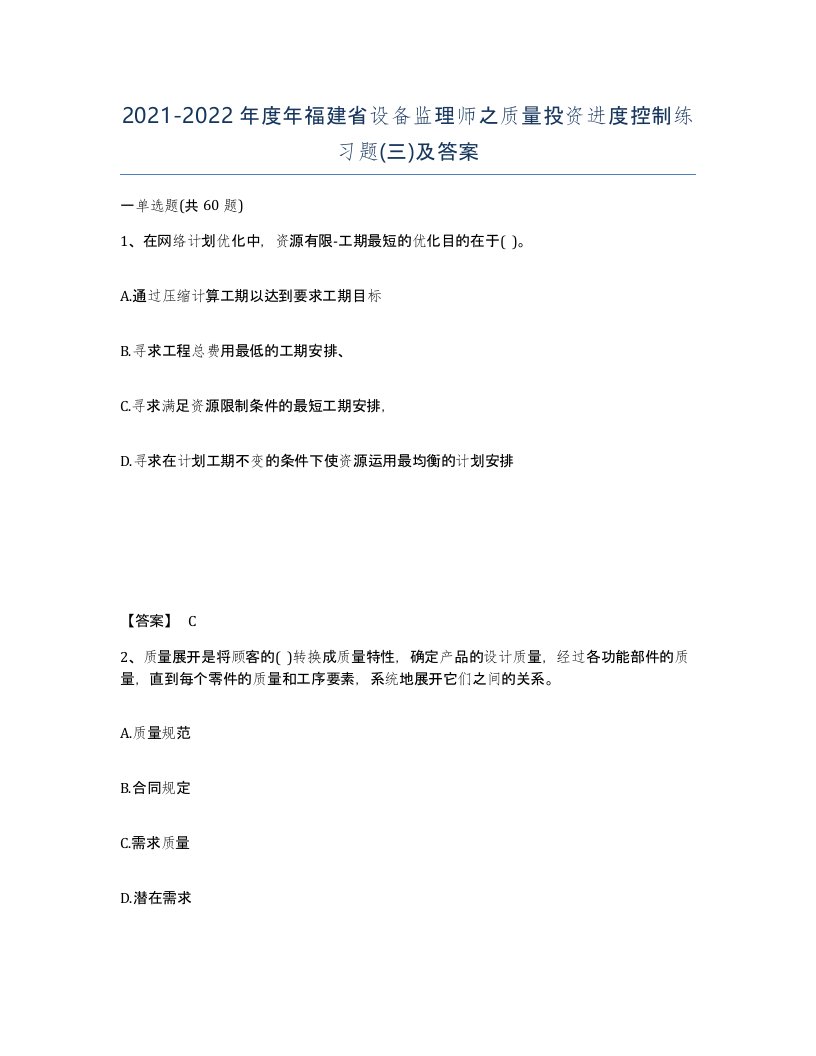 2021-2022年度年福建省设备监理师之质量投资进度控制练习题(三)及答案

一单选题(共 60 题)

1、在网络计划优化中，资源有限-工期最短的优化目的在于( )。

A.通过压缩计算工期以达到要求工期目标

B.寻求工程总费用最低的工期安排、

C.寻求满足资源限制条件的最短工期安排，

D.寻求在计划工期不变的条件下使资源运用最均衡的计划安排

【答案】 C

2、质量展开是将顾客的( )转换成质量特性，确定产品的设计质量，经过各功能部件的质量，直到每个零件的质量和工序要素，系统地展开它们之间的关系。

A.质量规范

B.合同规定

C.需求质量

D.潜在需求